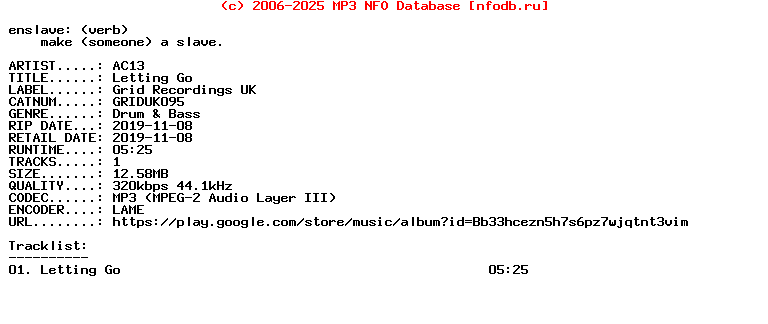 (c) 2006-2025 MP3 NFO Database [nfodb.ru]

enslave: (verb)
    make (someone) a slave.

ARTIST.....: AC13
TITLE......: Letting Go
LABEL......: Grid Recordings UK
CATNUM.....: GRIDUK095
GENRE......: Drum & Bass
RIP DATE...: 2019-11-08
RETAIL DATE: 2019-11-08
RUNTIME....: 05:25
TRACKS.....: 1
SIZE.......: 12.58MB
QUALITY....: 320kbps 44.1kHz
CODEC......: MP3 (MPEG-2 Audio Layer III)
ENCODER....: LAME
URL........: https://play.google.com/store/music/album?id=Bb33hcezn5h7s6pz7wjqtnt3vim

Tracklist:
----------
01. Letting Go                                            05:25